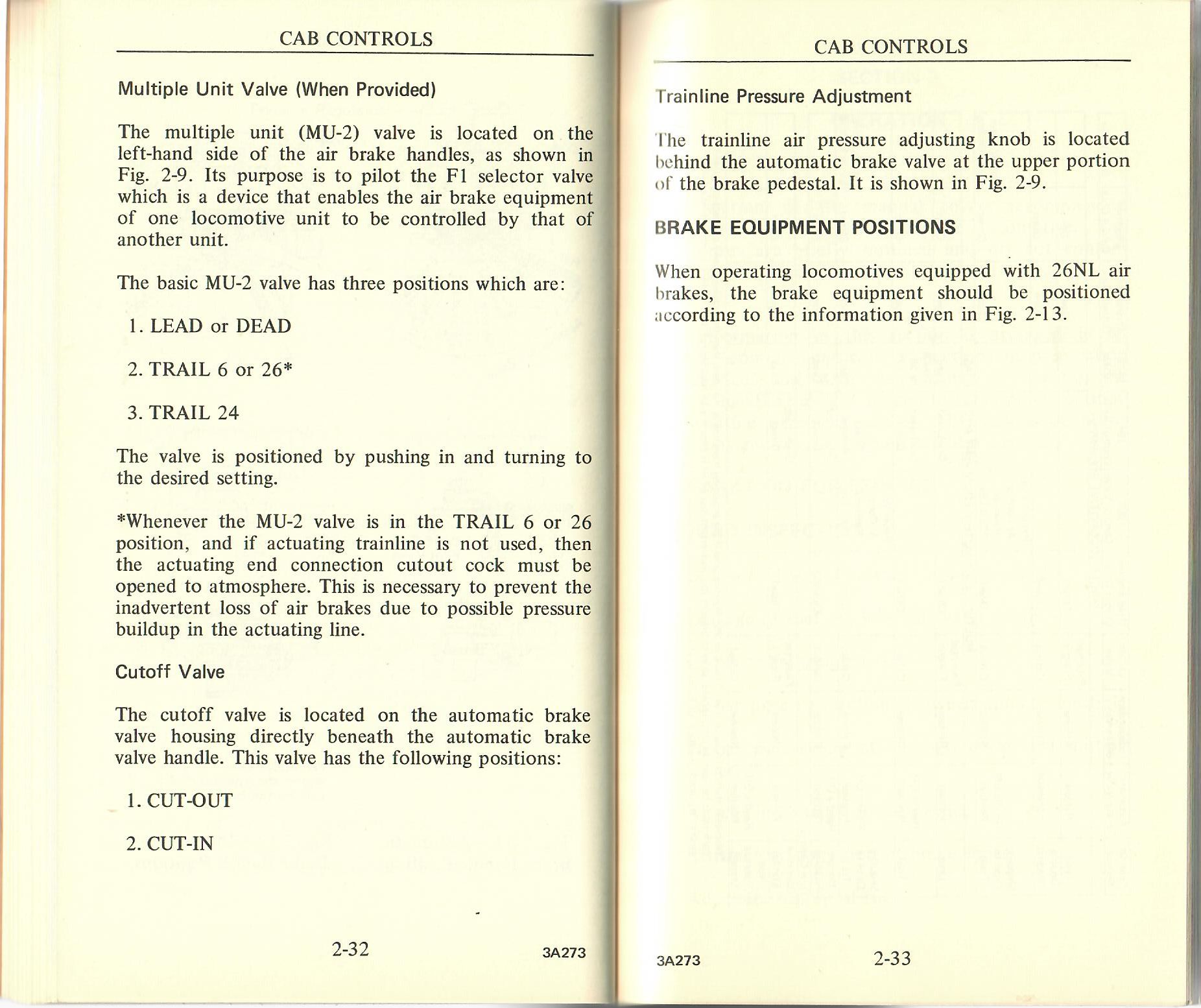 CAB CONTROLS

Multiple Unit Valve (When Provided)

The multiple unit (MU-2) valve is located on the left-hand side of the air brake handles, as shown in Fig. 2-9. Its purpose is to pilot the F1 selector valve which is a device that enables the air brake equipment of one locomotive unit to be controlled by that of another unit.

The basic MU-2 valve has three positions which are:

1. LEAD or DEAD

2. TRAIL 6 or 26*

3. TRAIL 24

The valve is positioned by pushing in and turning to the desired setting.

*Whenever the MU-2 valve is in the TRAIL 6 or 26 position, and if actuating trainline is not used, then the actuating end connection cutout cock must be opened to atmosphere. This is necessary to prevent the inadvertent loss of air brakes due to possible pressure buildup in the actuating line.

Cutoff Valve

The cutoff valve is located on the automatic brake valve housing directly beneath the automatic brake valve handle. This valve has the following positions:

1. CUT-OUT

2. CUT-IN

2-32

3A273

CAB CONTROLS

Trainline Pressure Adjustment

The trainline air pressure adjusting knob is located behind the automatic brake valve at the upper portion of the brake pedestal. It is shown in Fig. 2-9.

BRAKE EQUIPMENT POSITIONS

When operating locomotives equipped with 26NL air brakes, the brake equipment should be positioned according to the information given in Fig. 2-13.

3A273

2-33